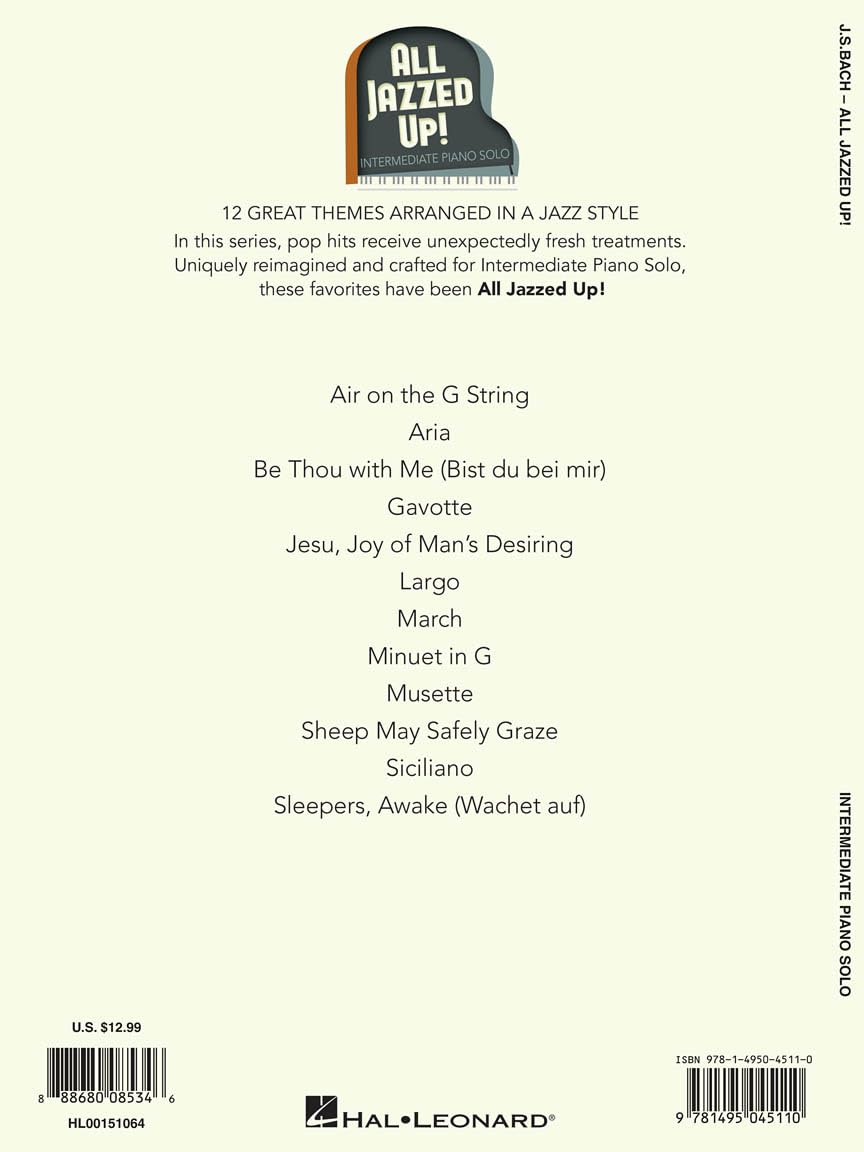 ALL JAZZED UP!
INTERMEDIATE PIANO SOLO

12 GREAT THEMES ARRANGED IN A JAZZ STYLE
In this series, pop hits receive unexpectedly fresh treatments. Uniquely reimagined and crafted for Intermediate Piano Solo, these favorites have been **All Jazzed Up!**

Air on the G String
Aria
Be Thou with Me (Bist du bei mir)
Gavotte
Jesu, Joy of Man's Desiring
Largo
March
Minuet in G
Musette
Sheep May Safely Graze
Siciliano
Sleepers, Awake (Wachet auf)

J.S.BACH – ALL JAZZED UP!

INTERMEDIATE PIANO SOLO

U.S. $12.99
8 88680 08534 6
HL00151064

HAL•LEONARD®

ISBN 978-1-4950-4511-0
9 781495 045110